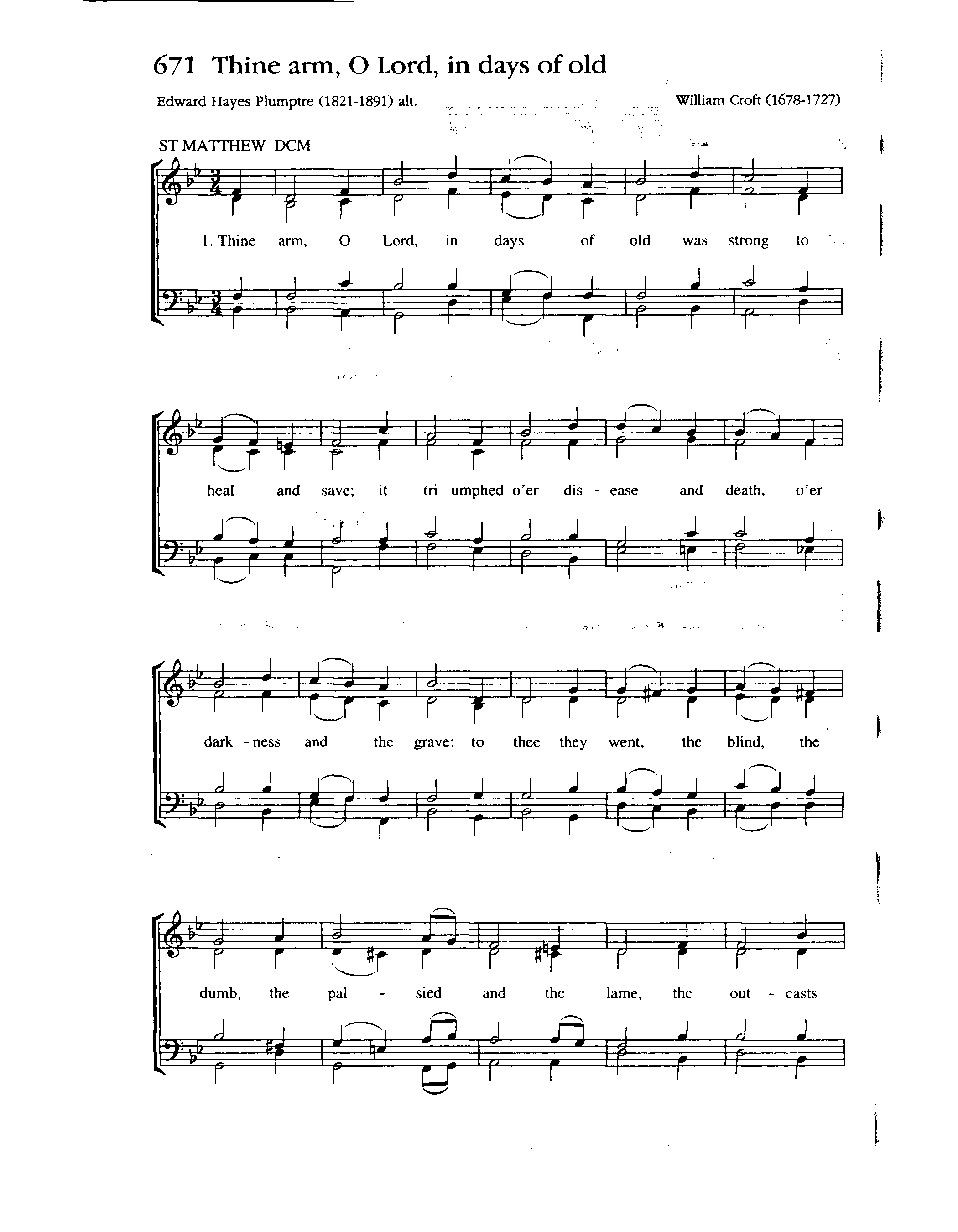 671 Thine arm, O Lord, in days of old

Edward Hayes Plumptre (1821-1891) alt.

William Croft (1678-1727)

ST MATTHEW DCM

1. Thine arm, O Lord, in days of old was strong to

heal and save; it tri - umphed o'er dis - ease and death, o'er

dark - ness and the grave: to thee they went, the blind, the

dumb, the pal - sied and the lame, the out - casts